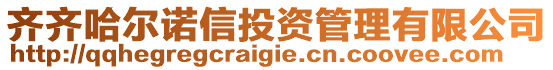 齐齐哈尔诺信投资管理有限公司
http://qqhegregcraigie.cn.coovee.com